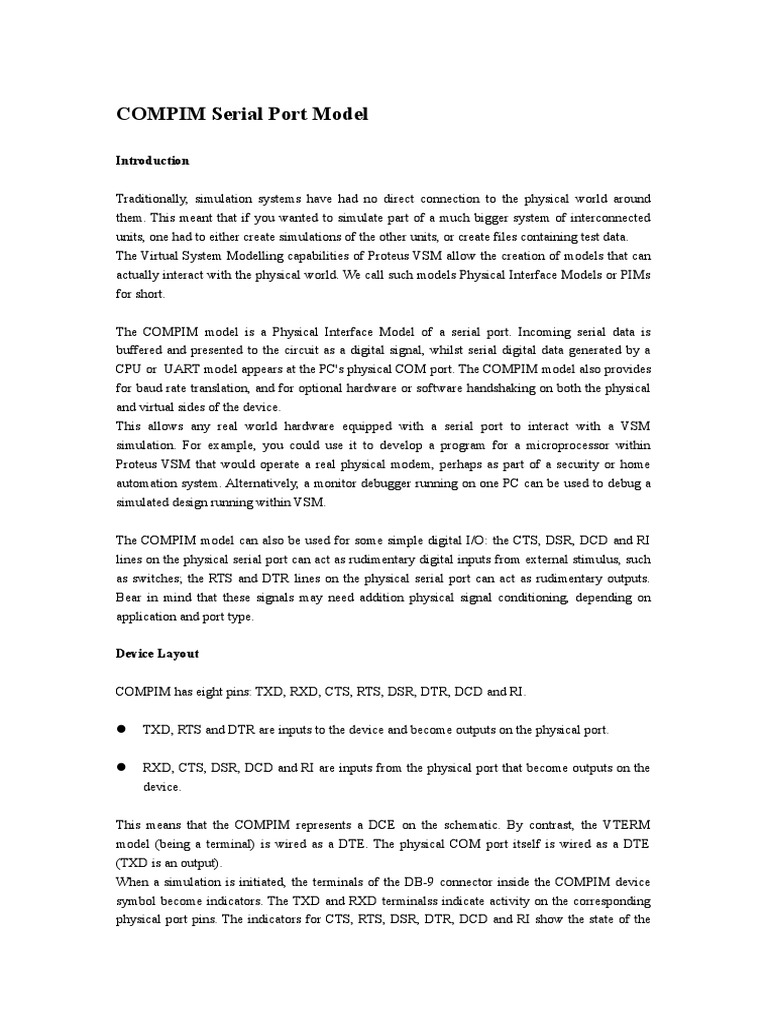 COMPIM Serial Port Model

Introduction

Traditionally, simulation systems have had no direct connection to the physical world around them. This meant that if you wanted to simulate part of a much bigger system of interconnected units, one had to either create simulations of the other units, or create files containing test data.
The Virtual System Modelling capabilities of Proteus VSM allow the creation of models that can actually interact with the physical world. We call such models Physical Interface Models or PIMs for short.

The COMPIM model is a Physical Interface Model of a serial port. Incoming serial data is buffered and presented to the circuit as a digital signal, whilst serial digital data generated by a CPU or UART model appears at the PC's physical COM port. The COMPIM model also provides for baud rate translation, and for optional hardware or software handshaking on both the physical and virtual sides of the device.
This allows any real world hardware equipped with a serial port to interact with a VSM simulation. For example, you could use it to develop a program for a microprocessor within Proteus VSM that would operate a real physical modem, perhaps as part of a security or home automation system. Alternatively, a monitor debugger running on one PC can be used to debug a simulated design running within VSM.

The COMPIM model can also be used for some simple digital I/O: the CTS, DSR, DCD and RI lines on the physical serial port can act as rudimentary digital inputs from external stimulus, such as switches; the RTS and DTR lines on the physical serial port can act as rudimentary outputs. Bear in mind that these signals may need addition physical signal conditioning, depending on application and port type.

Device Layout

COMPIM has eight pins: TXD, RXD, CTS, RTS, DSR, DTR, DCD and RI.

● TXD, RTS and DTR are inputs to the device and become outputs on the physical port.

● RXD, CTS, DSR, DCD and RI are inputs from the physical port that become outputs on the device.

This means that the COMPIM represents a DCE on the schematic. By contrast, the VTERM model (being a terminal) is wired as a DTE. The physical COM port itself is wired as a DTE (TXD is an output).
When a simulation is initiated, the terminals of the DB-9 connector inside the COMPIM device symbol become indicators. The TXD and RXD terminalss indicate activity on the corresponding physical port pins. The indicators for CTS, RTS, DSR, DTR, DCD and RI show the state of the